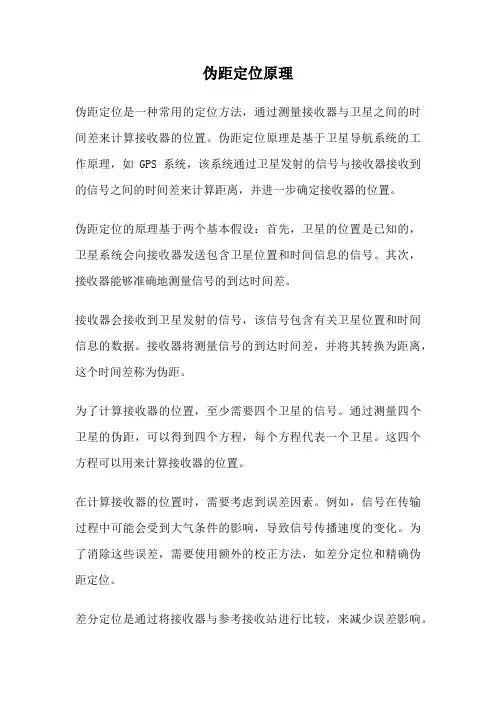 伪距定位原理

伪距定位是一种常用的定位方法，通过测量接收器与卫星之间的时间差来计算接收器的位置。伪距定位原理是基于卫星导航系统的工作原理，如 GPS 系统，该系统通过卫星发射的信号与接收器接收到的信号之间的时间差来计算距离，并进一步确定接收器的位置。

伪距定位的原理基于两个基本假设：首先，卫星的位置是已知的，卫星系统会向接收器发送包含卫星位置和时间信息的信号。其次，接收器能够准确地测量信号的到达时间差。

接收器会接收到卫星发射的信号，该信号包含有关卫星位置和时间信息的数据。接收器将测量信号的到达时间差，并将其转换为距离，这个时间差称为伪距。

为了计算接收器的位置，至少需要四个卫星的信号。通过测量四个卫星的伪距，可以得到四个方程，每个方程代表一个卫星。这四个方程可以用来计算接收器的位置。

在计算接收器的位置时，需要考虑到误差因素。例如，信号在传输过程中可能会受到大气条件的影响，导致信号传播速度的变化。为了消除这些误差，需要使用额外的校正方法，如差分定位和精确伪距定位。

差分定位是通过将接收器与参考接收站进行比较，来减少误差影响。